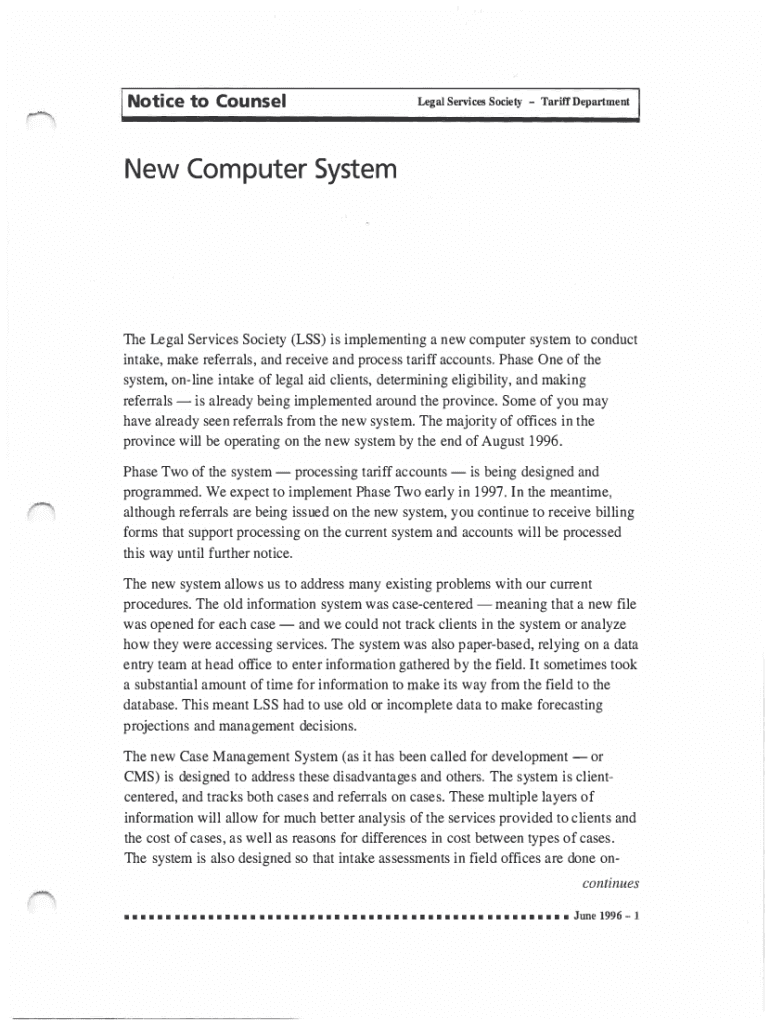 Notice to Counsel

Legal Services Society – Tariff Department

New Computer System

The Legal Services Society (LSS) is implementing a new computer system to conduct intake, make referrals, and receive and process tariff accounts. Phase One of the system, on-line intake of legal aid clients, determining eligibility, and making referrals — is already being implemented around the province. Some of you may have already seen referrals from the new system. The majority of offices in the province will be operating on the new system by the end of August 1996.

Phase Two of the system — processing tariff accounts — is being designed and programmed. We expect to implement Phase Two early in 1997. In the meantime, although referrals are being issued on the new system, you continue to receive billing forms that support processing on the current system and accounts will be processed this way until further notice.

The new system allows us to address many existing problems with our current procedures. The old information system was case-centered — meaning that a new file was opened for each case — and we could not track clients in the system or analyze how they were accessing services. The system was also paper-based, relying on a data entry team at head office to enter information gathered by the field. It sometimes took a substantial amount of time for information to make its way from the field to the database. This meant LSS had to use old or incomplete data to make forecasting projections and management decisions.

The new Case Management System (as it has been called for development — or CMS) is designed to address these disadvantages and others. The system is client-centered, and tracks both cases and referrals on cases. These multiple layers of information will allow for much better analysis of the services provided to clients and the cost of cases, as well as reasons for differences in cost between types of cases. The system is also designed so that intake assessments in field offices are done on-

continues

June 1996 – 1